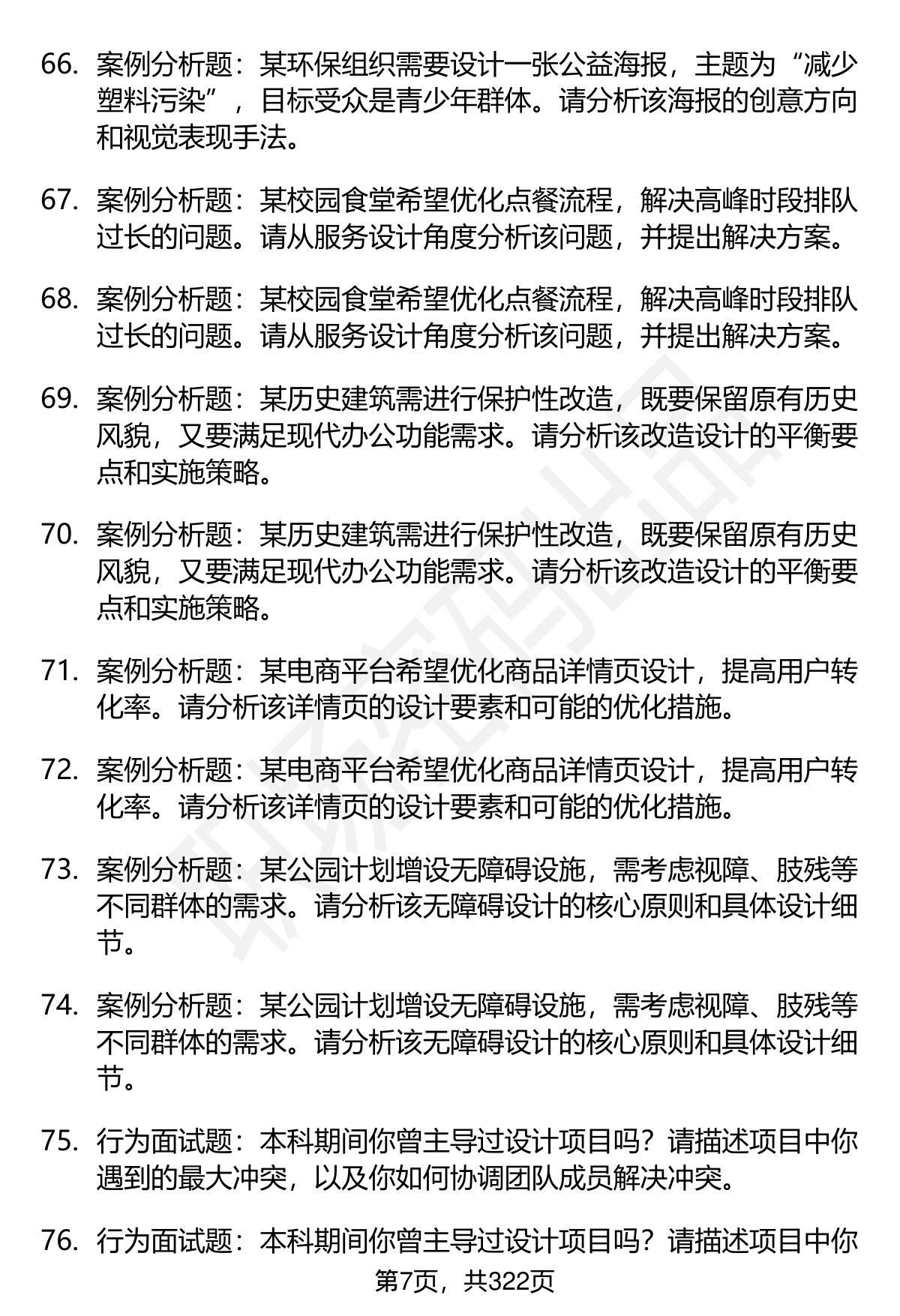 66. 案例分析题：某环保组织需要设计一张公益海报，主题为“减少塑料污染”，目标受众是青少年群体。请分析该海报的创意方向和视觉表现手法。

67. 案例分析题：某校园食堂希望优化点餐流程，解决高峰时段排队过长的问题。请从服务设计角度分析该问题，并提出解决方案。

68. 案例分析题：某校园食堂希望优化点餐流程，解决高峰时段排队过长的问题。请从服务设计角度分析该问题，并提出解决方案。

69. 案例分析题：某历史建筑需进行保护性改造，既要保留原有历史风貌，又要满足现代办公功能需求。请分析该改造设计的平衡要点和实施策略。

70. 案例分析题：某历史建筑需进行保护性改造，既要保留原有历史风貌，又要满足现代办公功能需求。请分析该改造设计的平衡要点和实施策略。

71. 案例分析题：某电商平台希望优化商品详情页设计，提高用户转化率。请分析该详情页的设计要素和可能的优化措施。

72. 案例分析题：某电商平台希望优化商品详情页设计，提高用户转化率。请分析该详情页的设计要素和可能的优化措施。

73. 案例分析题：某公园计划增设无障碍设施，需考虑视障、肢残等不同群体的需求。请分析该无障碍设计的核心原则和具体设计细节。

74. 案例分析题：某公园计划增设无障碍设施，需考虑视障、肢残等不同群体的需求。请分析该无障碍设计的核心原则和具体设计细节。

75. 行为面试题：本科期间你曾主导过设计项目吗？请描述项目中你遇到的最大冲突，以及你如何协调团队成员解决冲突。

76. 行为面试题：本科期间你曾主导过设计项目吗？请描述项目中你

第7页，共322页